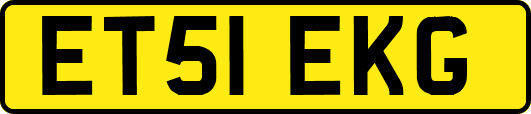 ET51 EKG